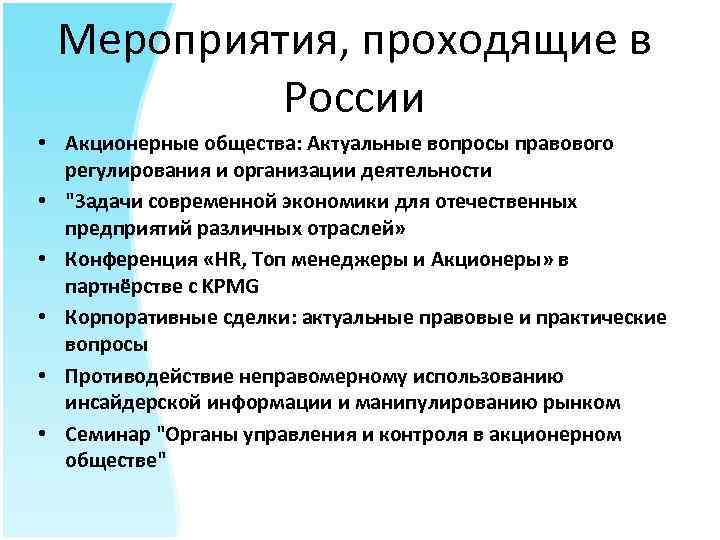 Мероприятия, проходящие в России

• Акционерные общества: Актуальные вопросы правового регулирования и организации деятельности
• "Задачи современной экономики для отечественных предприятий различных отраслей»
• Конференция «HR, Топ менеджеры и Акционеры» в партнёрстве с KPMG
• Корпоративные сделки: актуальные правовые и практические вопросы
• Противодействие неправомерному использованию инсайдерской информации и манипулированию рынком
• Семинар "Органы управления и контроля в акционерном обществе"